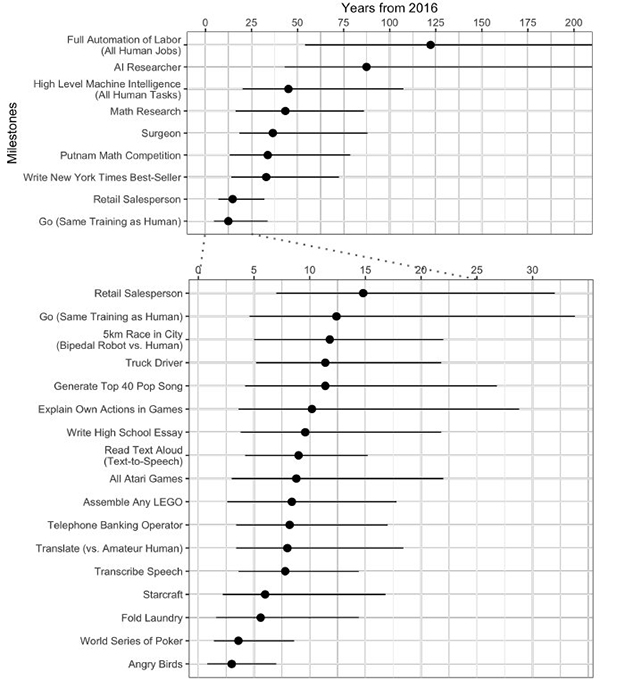 Years from 2016

0 25 50 75 100 125 150 175 200

Milestones

Full Automation of Labor (All Human Jobs)
AI Researcher
High Level Machine Intelligence (All Human Tasks)
Math Research
Surgeon
Putnam Math Competition
Write New York Times Best-Seller
Retail Salesperson
Go (Same Training as Human)

0 5 10 15 20 25 30

Retail Salesperson
Go (Same Training as Human)
5km Race in City (Bipedal Robot vs. Human)
Truck Driver
Generate Top 40 Pop Song
Explain Own Actions in Games
Write High School Essay
Read Text Aloud (Text-to-Speech)
All Atari Games
Assemble Any LEGO
Telephone Banking Operator
Translate (vs. Amateur Human)
Transcribe Speech
Starcraft
Fold Laundry
World Series of Poker
Angry Birds